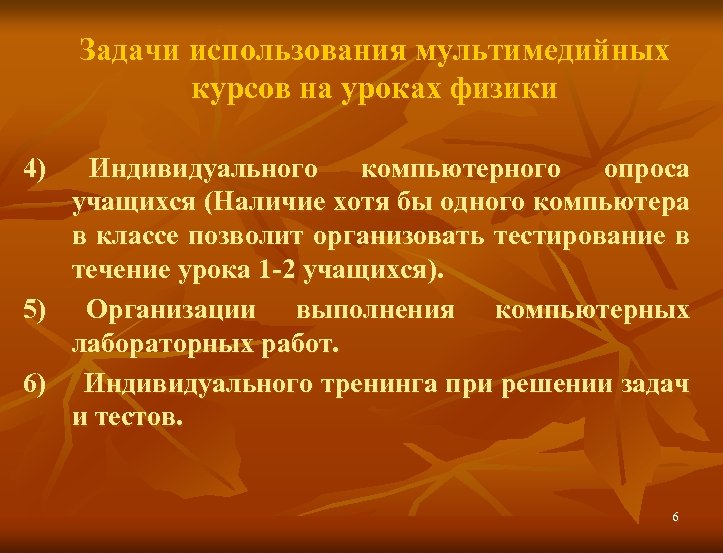 Задачи использования мультимедийных курсов на уроках физики

4) Индивидуального компьютерного опроса учащихся (Наличие хотя бы одного компьютера в классе позволит организовать тестирование в течение урока 1-2 учащихся).

5) Организации выполнения компьютерных лабораторных работ.

6) Индивидуального тренинга при решении задач и тестов.

6